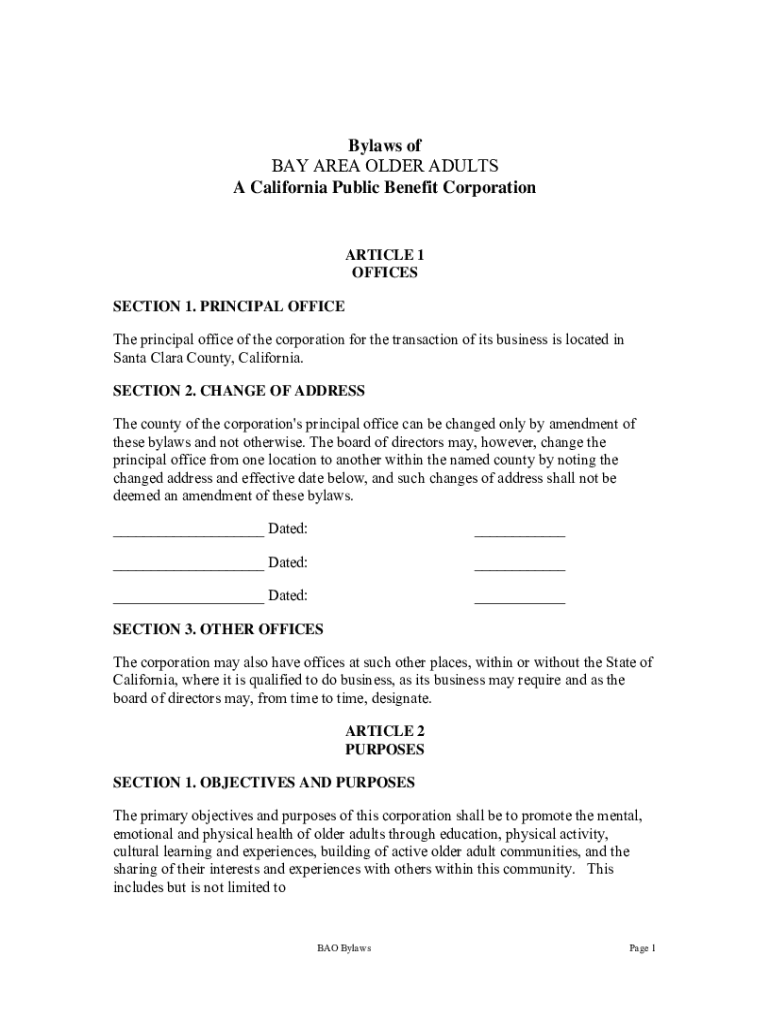 Bylaws of
BAY AREA OLDER ADULTS
A California Public Benefit Corporation

ARTICLE 1
OFFICES

SECTION 1. PRINCIPAL OFFICE

The principal office of the corporation for the transaction of its business is located in Santa Clara County, California.

SECTION 2. CHANGE OF ADDRESS

The county of the corporation's principal office can be changed only by amendment of these bylaws and not otherwise. The board of directors may, however, change the principal office from one location to another within the named county by noting the changed address and effective date below, and such changes of address shall not be deemed an amendment of these bylaws.

____________________ Dated: ____________

____________________ Dated: ____________

____________________ Dated: ____________

SECTION 3. OTHER OFFICES

The corporation may also have offices at such other places, within or without the State of California, where it is qualified to do business, as its business may require and as the board of directors may, from time to time, designate.

ARTICLE 2
PURPOSES

SECTION 1. OBJECTIVES AND PURPOSES

The primary objectives and purposes of this corporation shall be to promote the mental, emotional and physical health of older adults through education, physical activity, cultural learning and experiences, building of active older adult communities, and the sharing of their interests and experiences with others within this community. This includes but is not limited to

BAO Bylaws

Page 1